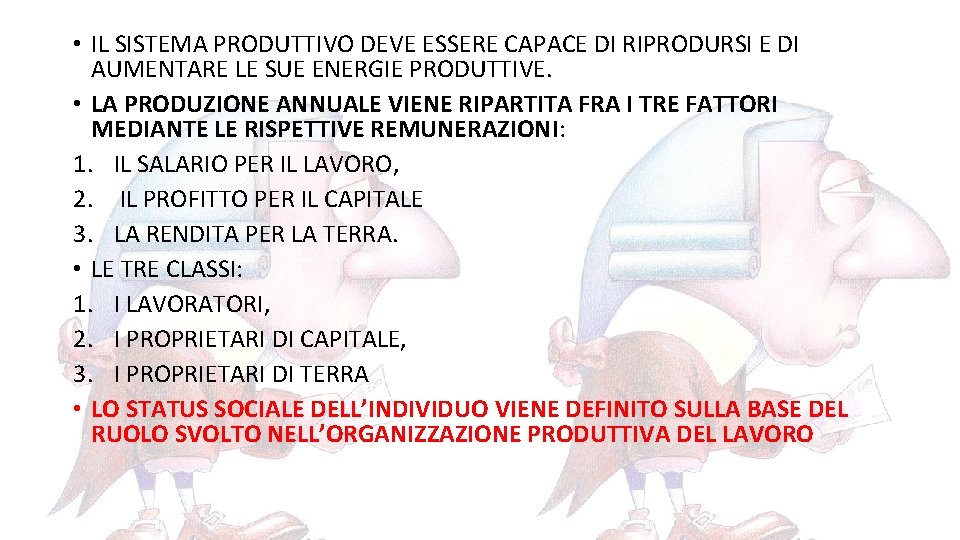 • IL SISTEMA PRODUTTIVO DEVE ESSERE CAPACE DI RIPRODURSI E DI AUMENTARE LE SUE ENERGIE PRODUTTIVE.

• LA PRODUZIONE ANNUALE VIENE RIPARTITA FRA I TRE FATTORI MEDIANTE LE RISPETTIVE REMUNERAZIONI:

1. IL SALARIO PER IL LAVORO,
2. IL PROFITTO PER IL CAPITALE
3. LA RENDITA PER LA TERRA.

• LE TRE CLASSI:

1. I LAVORATORI,
2. I PROPRIETARI DI CAPITALE,
3. I PROPRIETARI DI TERRA

• LO STATUS SOCIALE DELL'INDIVIDUO VIENE DEFINITO SULLA BASE DEL RUOLO SVOLTO NELL'ORGANIZZAZIONE PRODUTTIVA DEL LAVORO